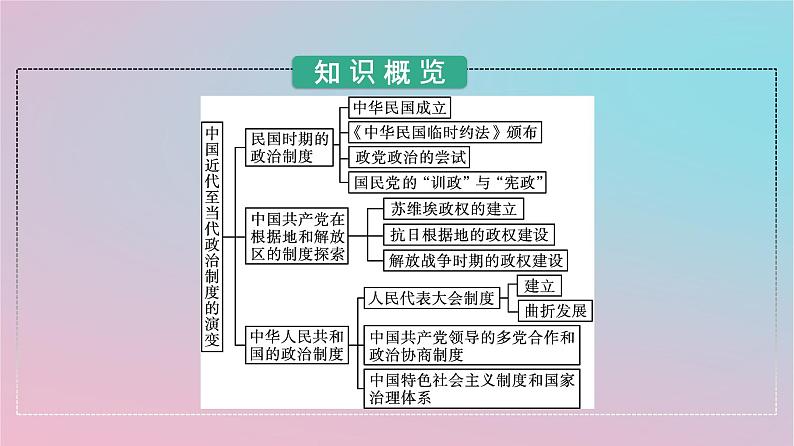 知识概览

中国近代至当代政治制度的演变

民国时期的政治制度
中华民国成立
《中华民国临时约法》颁布
政党政治的尝试
国民党的“训政”与“宪政”

中国共产党在根据地和解放区的制度探索
苏维埃政权的建立
抗日根据地的政权建设
解放战争时期的政权建设

中华人民共和国的政治制度
人民代表大会制度
建立
曲折发展
中国共产党领导的多党合作和政治协商制度
中国特色社会主义制度和国家治理体系